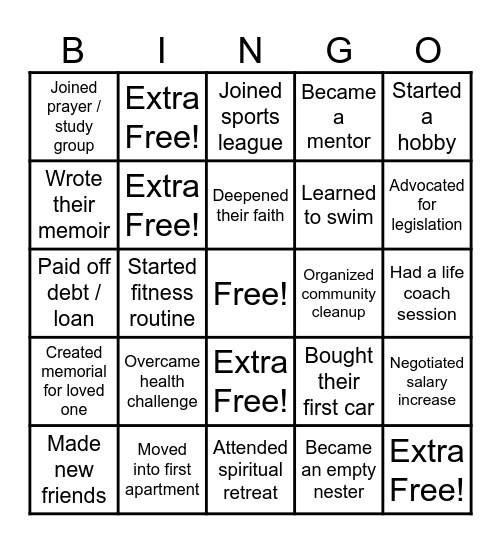 | B | I | N | G | O |
|---|---|---|---|---|
| Joined prayer / study group | Extra Free! | Joined sports league | Became a mentor | Started a hobby |
| Wrote their memoir | Extra Free! | Deepened their faith | Learned to swim | Advocated for legislation |
| Paid off debt / loan | Started fitness routine | Free! | Organized community cleanup | Had a life coach session |
| Created memorial for loved one | Overcame health challenge | Extra Free! | Bought their first car | Negotiated salary increase |
| Made new friends | Moved into first apartment | Attended spiritual retreat | Became an empty nester | Extra Free! |